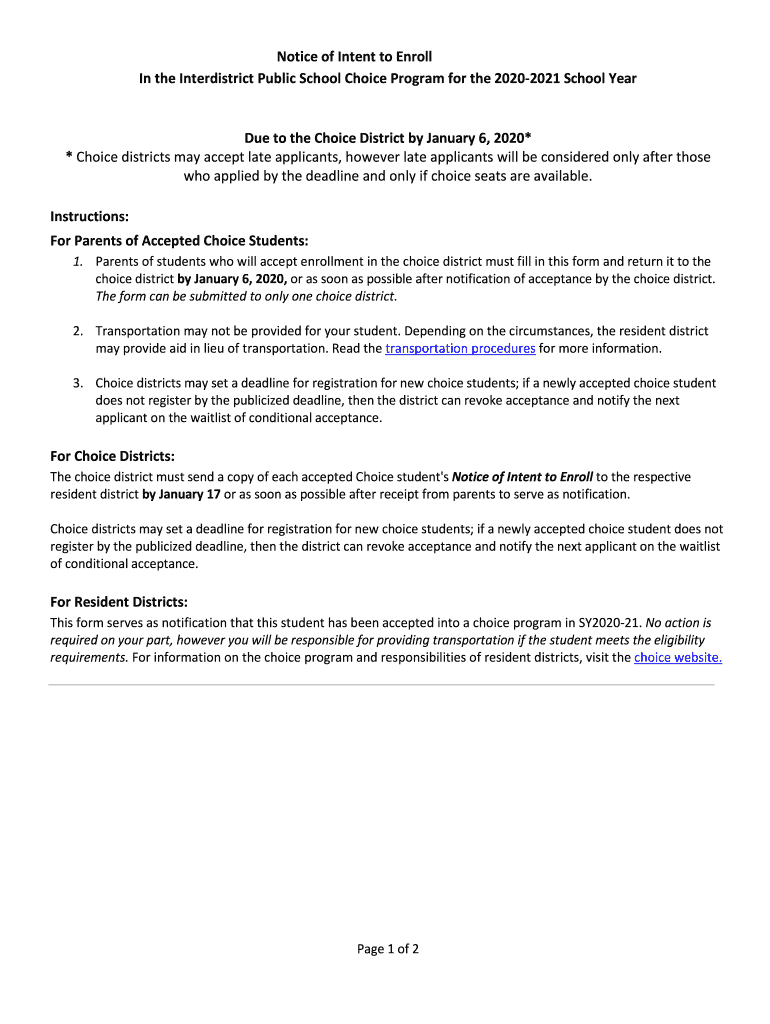 Notice of Intent to Enroll
In the Interdistrict Public School Choice Program for the 2020-2021 School Year

Due to the Choice District by January 6, 2020*
* Choice districts may accept late applicants, however late applicants will be considered only after those who applied by the deadline and only if choice seats are available.

Instructions:
For Parents of Accepted Choice Students:

1. Parents of students who will accept enrollment in the choice district must fill in this form and return it to the choice district by January 6, 2020, or as soon as possible after notification of acceptance by the choice district. The form can be submitted to only one choice district.

2. Transportation may not be provided for your student. Depending on the circumstances, the resident district may provide aid in lieu of transportation. Read the transportation procedures for more information.

3. Choice districts may set a deadline for registration for new choice students; if a newly accepted choice student does not register by the publicized deadline, then the district can revoke acceptance and notify the next applicant on the waitlist of conditional acceptance.

For Choice Districts:
The choice district must send a copy of each accepted Choice student's Notice of Intent to Enroll to the respective resident district by January 17 or as soon as possible after receipt from parents to serve as notification.

Choice districts may set a deadline for registration for new choice students; if a newly accepted choice student does not register by the publicized deadline, then the district can revoke acceptance and notify the next applicant on the waitlist of conditional acceptance.

For Resident Districts:
This form serves as notification that this student has been accepted into a choice program in SY2020-21. No action is required on your part, however you will be responsible for providing transportation if the student meets the eligibility requirements. For information on the choice program and responsibilities of resident districts, visit the choice website.

Page 1 of 2